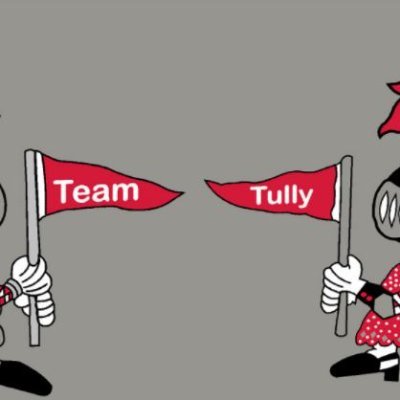 Team

Tully